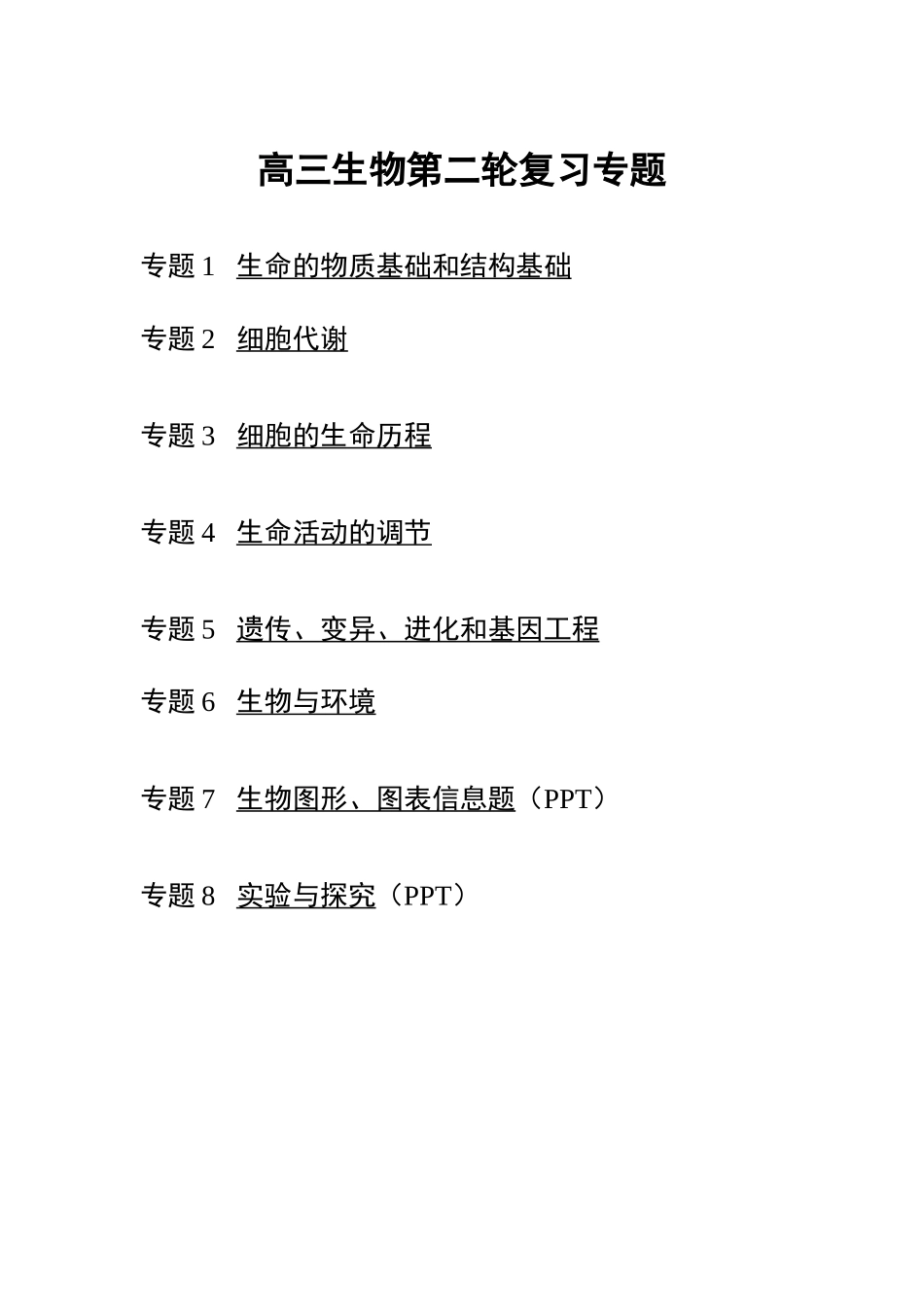 高三生物第二轮复习专题

专题 1 生命的物质基础和结构基础

专题 2 细胞代谢

专题 3 细胞的生命历程

专题 4 生命活动的调节

专题 5 遗传、变异、进化和基因工程

专题 6 生物与环境

专题 7 生物图形、图表信息题（PPT）

专题 8 实验与探究（PPT）